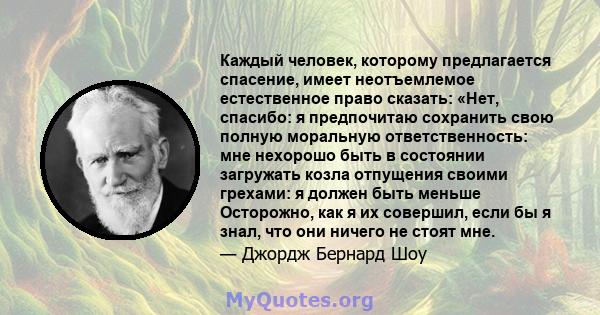 Каждый человек, которому предлагается спасение, имеет неотъемлемое естественное право сказать: «Нет, спасибо: я предпочитаю сохранить свою полную моральную ответственность: мне нехорошо быть в состоянии загружать козла отпущения своими грехами: я должен быть меньше Осторожно, как я их совершил, если бы я знал, что они ничего не стоят мне.
— Джордж Бернард Шоу

MyQuotes.org